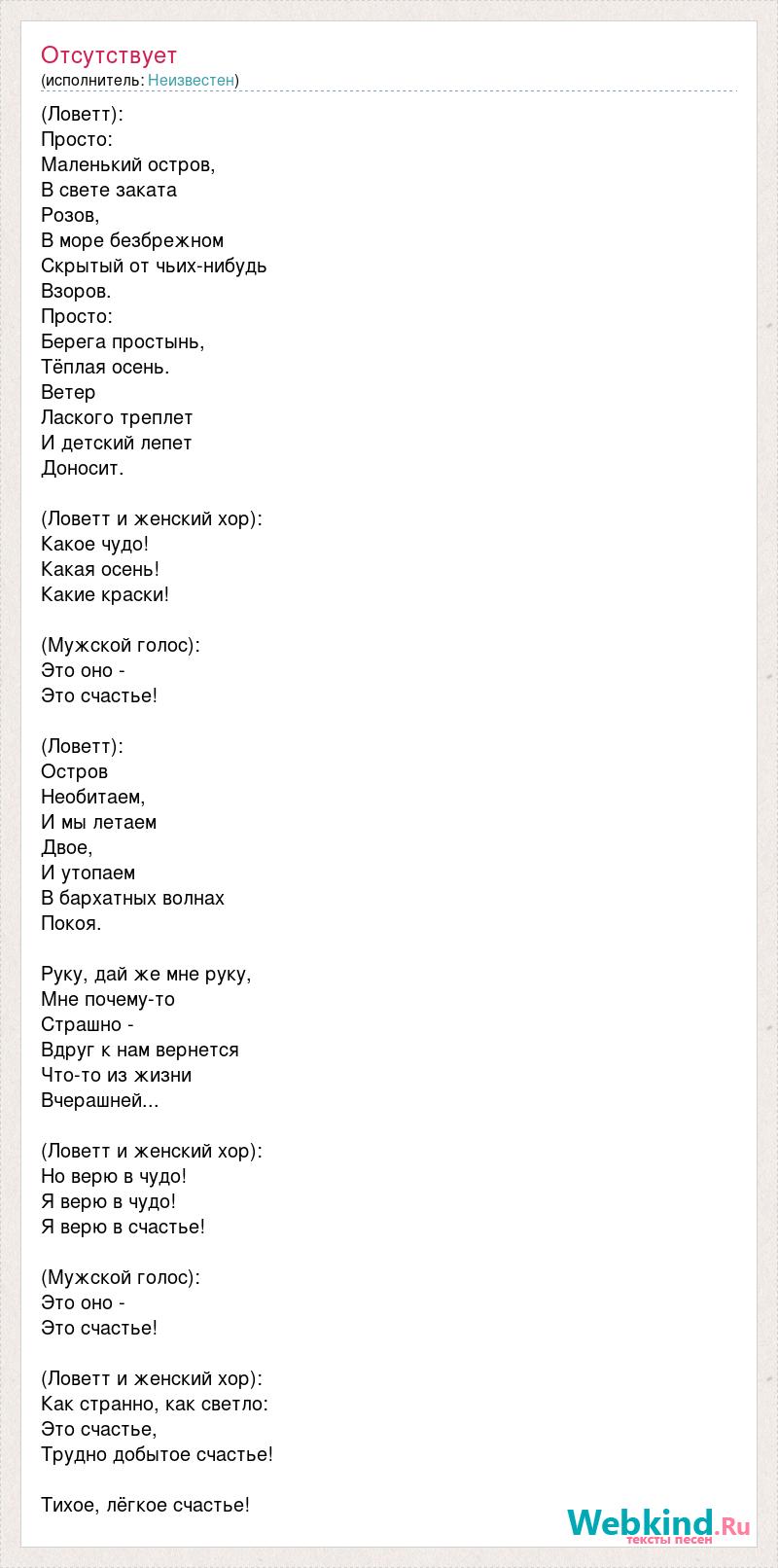 Отсутствует
(исполнитель: Неизвестен)

(Ловетт):
Просто:
Маленький остров,
В свете заката
Розов,
В море безбрежном
Скрытый от чьих-нибудь
Взоров.
Просто:
Берега простынь,
Тёплая осень.
Ветер
Лаского треплет
И детский лепет
Доносит.

(Ловетт и женский хор):
Какое чудо!
Какая осень!
Какие краски!

(Мужской голос):
Это оно -
Это счастье!

(Ловетт):
Остров
Необитаем,
И мы летаем
Двое,
И утопаем
В бархатных волнах
Покоя.

Руку, дай же мне руку,
Мне почему-то
Страшно -
Вдруг к нам вернется
Что-то из жизни
Вчерашней...

(Ловетт и женский хор):
Но верю в чудо!
Я верю в чудо!
Я верю в счастье!

(Мужской голос):
Это оно -
Это счастье!

(Ловетт и женский хор):
Как странно, как светло:
Это счастье,
Трудно добытое счастье!

Тихое, лёгкое счастье!

Webkind.Ru
тексты песен